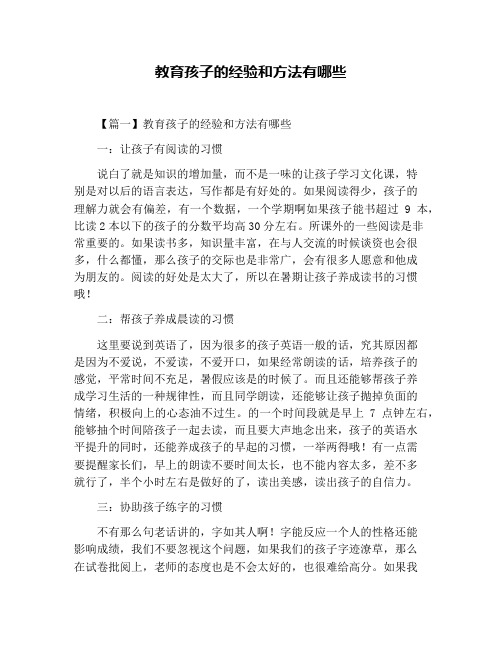 教育孩子的经验和方法有哪些

【篇一】教育孩子的经验和方法有哪些

一：让孩子有阅读的习惯

说白了就是知识的增加量，而不是一味的让孩子学习文化课，特别是对以后的语言表达，写作都是有好处的。如果阅读得少，孩子的理解力就会有偏差，有一个数据，一个学期啊如果孩子能书超过 9 本，比读 2 本以下的孩子的分数平均高 30 分左右。所课外的一些阅读是非常重要的。如果读书多，知识量丰富，在与人交流的时候谈资也会很多，什么都懂，那么孩子的交际也是非常广，会有很多人愿意和他成为朋友的。阅读的好处是太大了，所以在暑期让孩子养成读书的习惯哦！

二：帮孩子养成晨读的习惯

这里要说到英语了，因为很多的孩子英语一般的话，究其原因都是因为不爱说，不爱读，不爱开口，如果经常朗读的话，培养孩子的感觉，平常时间不充足，暑假应该是的时候了。而且还能够帮孩子养成学习生活的一种规律性，而且同学朗读，还能够让孩子抛掉负面的情绪，积极向上的心态油不过生。的一个时间段就是早上 7 点钟左右，能够抽个时间陪孩子一起去读，而且要大声地念出来，孩子的英语水平提升的同时，还能养成孩子的早起的习惯，一举两得哦！有一点需要提醒家长们，早上的朗读不要时间太长，也不能内容太多，差不多就行了，半个小时左右是做好的了，读出美感，读出孩子的自信力。

三：协助孩子练字的习惯

不有那么句老话讲的，字如其人啊！字能反应一个人的性格还能影响成绩，我们不要忽视这个问题，如果我们的孩子字迹潦草，那么在试卷批阅上，老师的态度也是不会太好的，也很难给高分。如果我